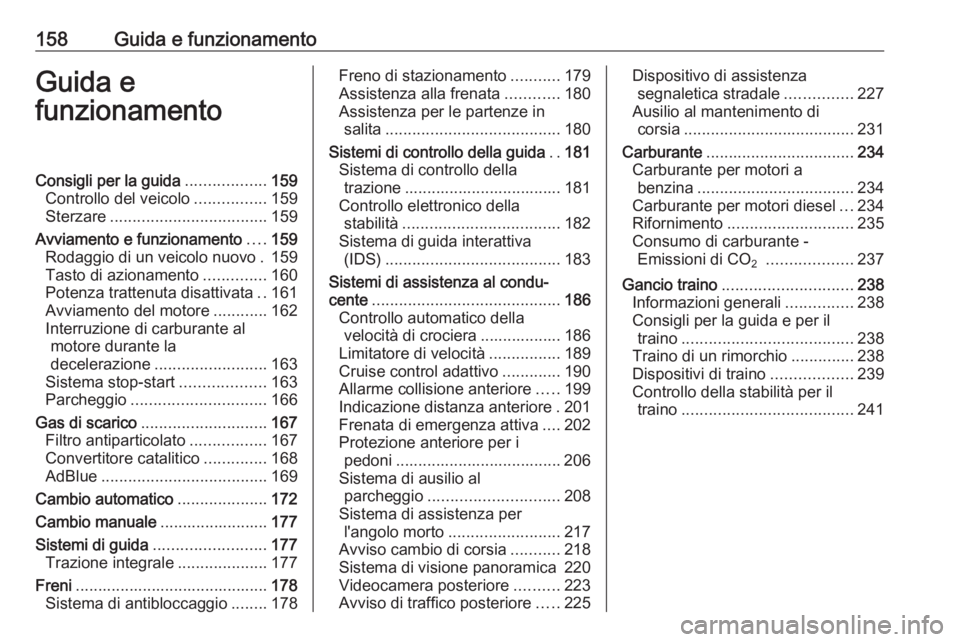 158 Guida e funzionamento

Guida e funzionamento

Consigli per la guida .................. 159
Controllo del veicolo ................ 159
Sterzare ................................... 159
Avviamento e funzionamento .... 159
Rodaggio di un veicolo nuovo . 159
Tasto di azionamento .............. 160
Potenza trattenuta disattivata .. 161
Avviamento del motore ............ 162
Interruzione di carburante al motore durante la decelerazione ......................... 163
Sistema stop-start ................... 163
Parcheggio .............................. 166
Gas di scarico ............................ 167
Filtro antiparticolato ................. 167
Convertitore catalitico .............. 168
AdBlue ..................................... 169
Cambio automatico .................... 172
Cambio manuale ........................ 177
Sistemi di guida ......................... 177
Trazione integrale .................... 177
Freni ........................................... 178
Sistema di antibloccaggio ........ 178

Freno di stazionamento ........... 179
Assistenza alla frenata ............ 180
Assistenza per le partenze in salita ....................................... 180
Sistemi di controllo della guida .. 181
Sistema di controllo della trazione ................................... 181
Controllo elettronico della stabilità ................................... 182
Sistema di guida interattiva (IDS) ....................................... 183
Sistemi di assistenza al conducente .......................................... 186
Controllo automatico della velocità di crociera .................. 186
Limitatore di velocità ................ 189
Cruise control adattivo ............. 190
Allarme collisione anteriore ..... 199
Indicazione distanza anteriore . 201
Frenata di emergenza attiva .... 202
Protezione anteriore per i pedoni ..................................... 206
Sistema di ausilio al parcheggio ............................. 208
Sistema di assistenza per l'angolo morto ......................... 217
Avviso cambio di corsia ........... 218
Sistema di visione panoramica 220
Videocamera posteriore .......... 223
Avviso di traffico posteriore ..... 225

Dispositivo di assistenza segnaletica stradale ............... 227
Ausilio al mantenimento di corsia ...................................... 231
Carburante ................................. 234
Carburante per motori a benzina ................................... 234
Carburante per motori diesel ... 234
Rifornimento ............................ 235
Consumo di carburante - Emissioni di $CO_2$ ................... 237
Gancio traino ............................. 238
Informazioni generali ............... 238
Consigli per la guida e per il traino ...................................... 238
Traino di un rimorchio .............. 238
Dispositivi di traino .................. 239
Controllo della stabilità per il traino ...................................... 241

carmanualsonline.info